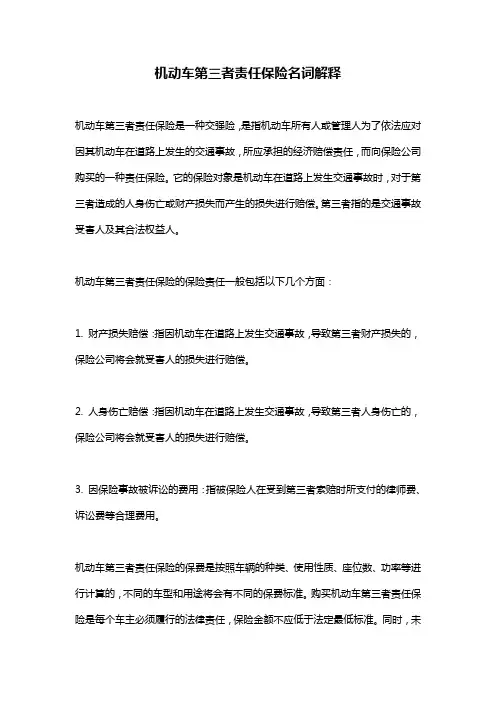 机动车第三者责任保险名词解释

机动车第三者责任保险是一种交强险，是指机动车所有人或管理人为了依法应对因其机动车在道路上发生的交通事故，所应承担的经济赔偿责任，而向保险公司购买的一种责任保险。它的保险对象是机动车在道路上发生交通事故时，对于第三者造成的人身伤亡或财产损失而产生的损失进行赔偿。第三者指的是交通事故受害人及其合法权益人。

机动车第三者责任保险的保险责任一般包括以下几个方面：

1. 财产损失赔偿：指因机动车在道路上发生交通事故，导致第三者财产损失的，保险公司将会就受害人的损失进行赔偿。

2. 人身伤亡赔偿：指因机动车在道路上发生交通事故，导致第三者人身伤亡的，保险公司将会就受害人的损失进行赔偿。

3. 因保险事故被诉讼的费用：指被保险人在受到第三者索赔时所支付的律师费、诉讼费等合理费用。

机动车第三者责任保险的保费是按照车辆的种类、使用性质、座位数、功率等进行计算的，不同的车型和用途将会有不同的保费标准。购买机动车第三者责任保险是每个车主必须履行的法律责任，保险金额不应低于法定最低标准。同时，未